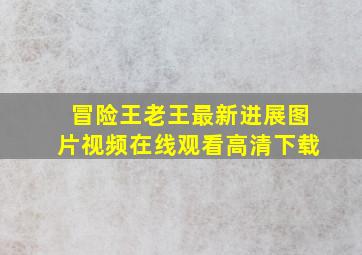 冒险王老王最新进展图片视频在线观看高清下载